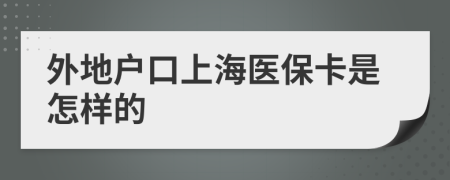 外地户口上海医保卡是怎样的